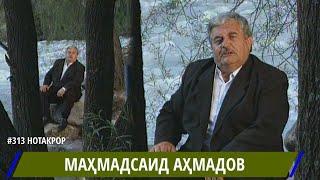 #313 НОТАКРОР

МАҲМАДСАИД АҲМАДОВ